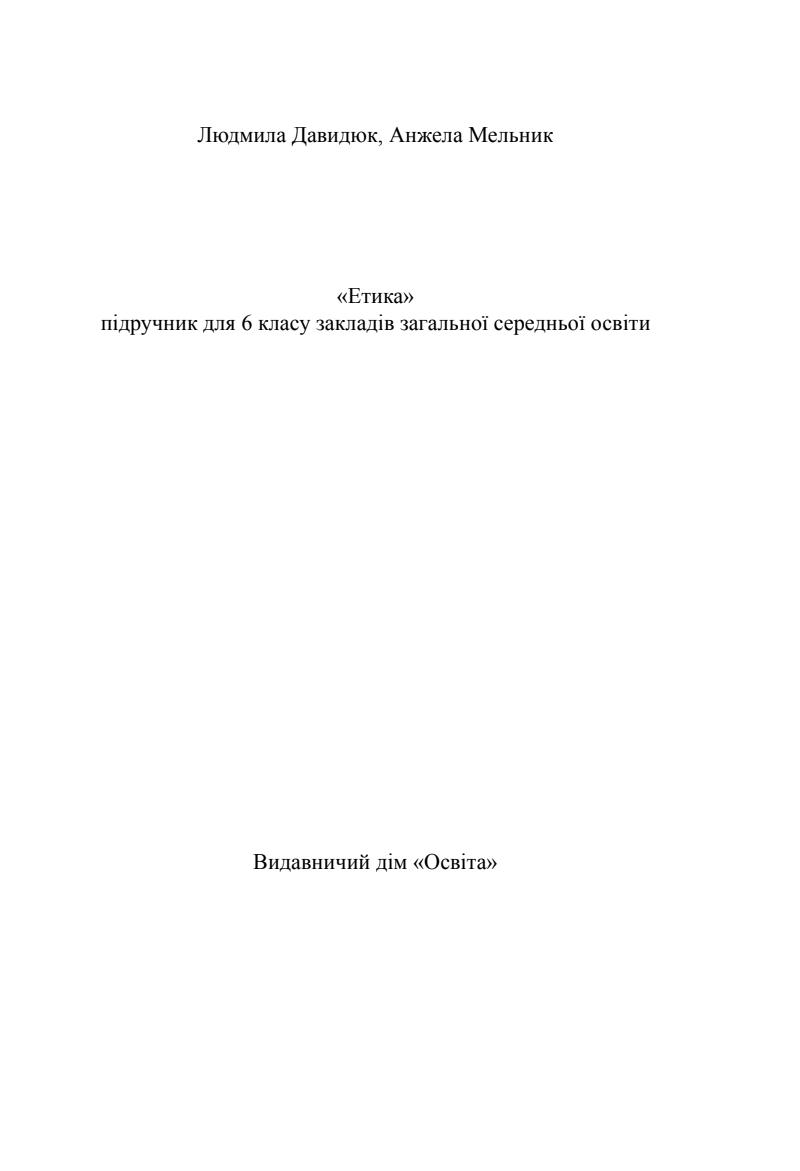 Людмила Давидюк, Анжела Мельник

«Етика»
підручник для 6 класу закладів загальної середньої освіти

Видавничий дім «Освіта»